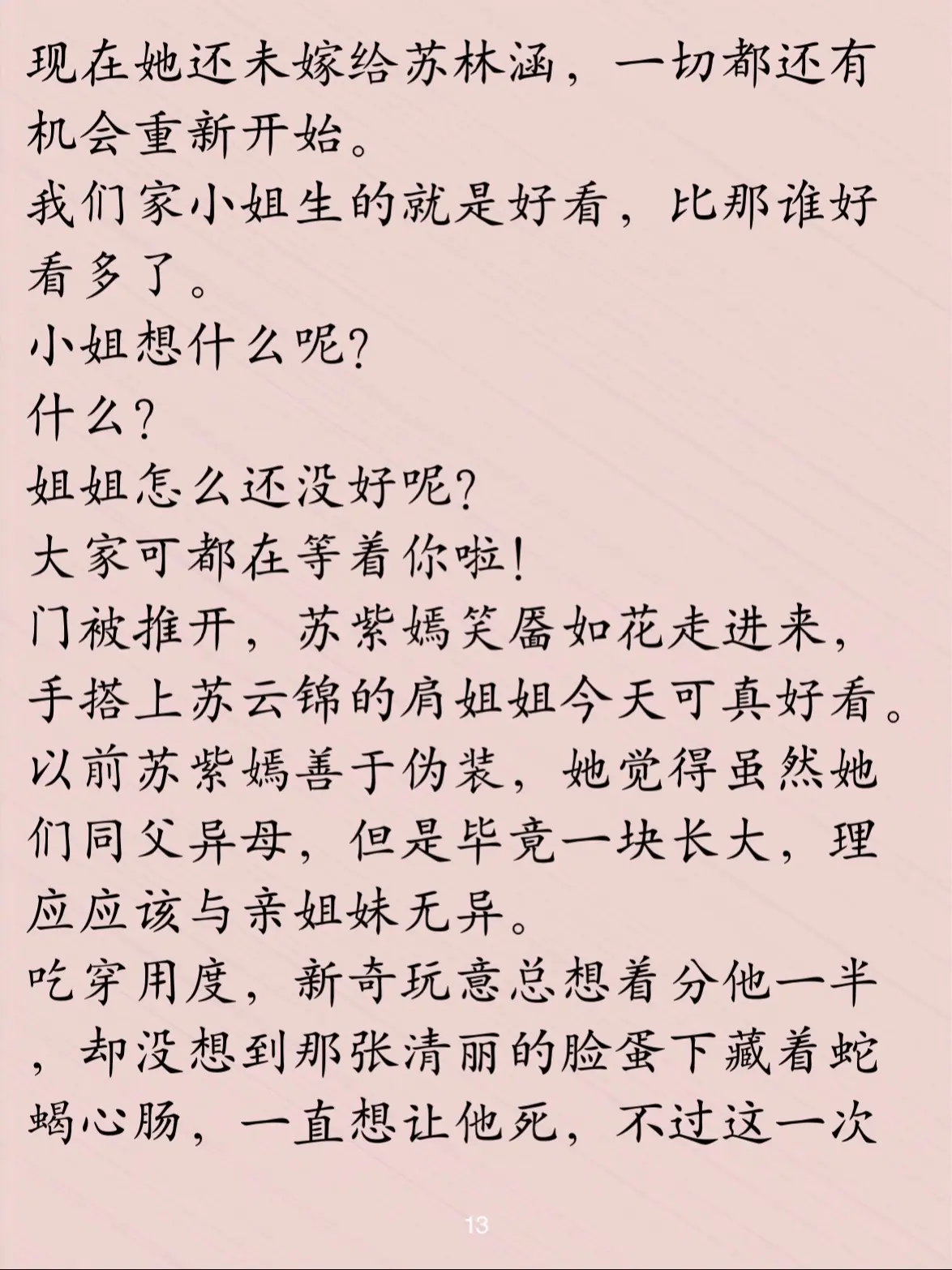 现在她还未嫁给苏林涵，一切都还有机会重新开始。
我们家小姐生的就是好看，比那谁好看多了。
小姐想什么呢?
什么?
姐姐怎么还没好呢?
大家可都在等着你啦!
门被推开，苏紫嫣笑靥如花走进来，手搭上苏云锦的肩姐姐今天可真好看。
以前苏紫嫣善于伪装，她觉得虽然她们同父异母，但是毕竟一块长大，理应应该与亲姐妹无异。
吃穿用度，新奇玩意总想着分他一半，却没想到那张清丽的脸蛋下藏着蛇蝎心肠，一直想让他死，不过这一次

13